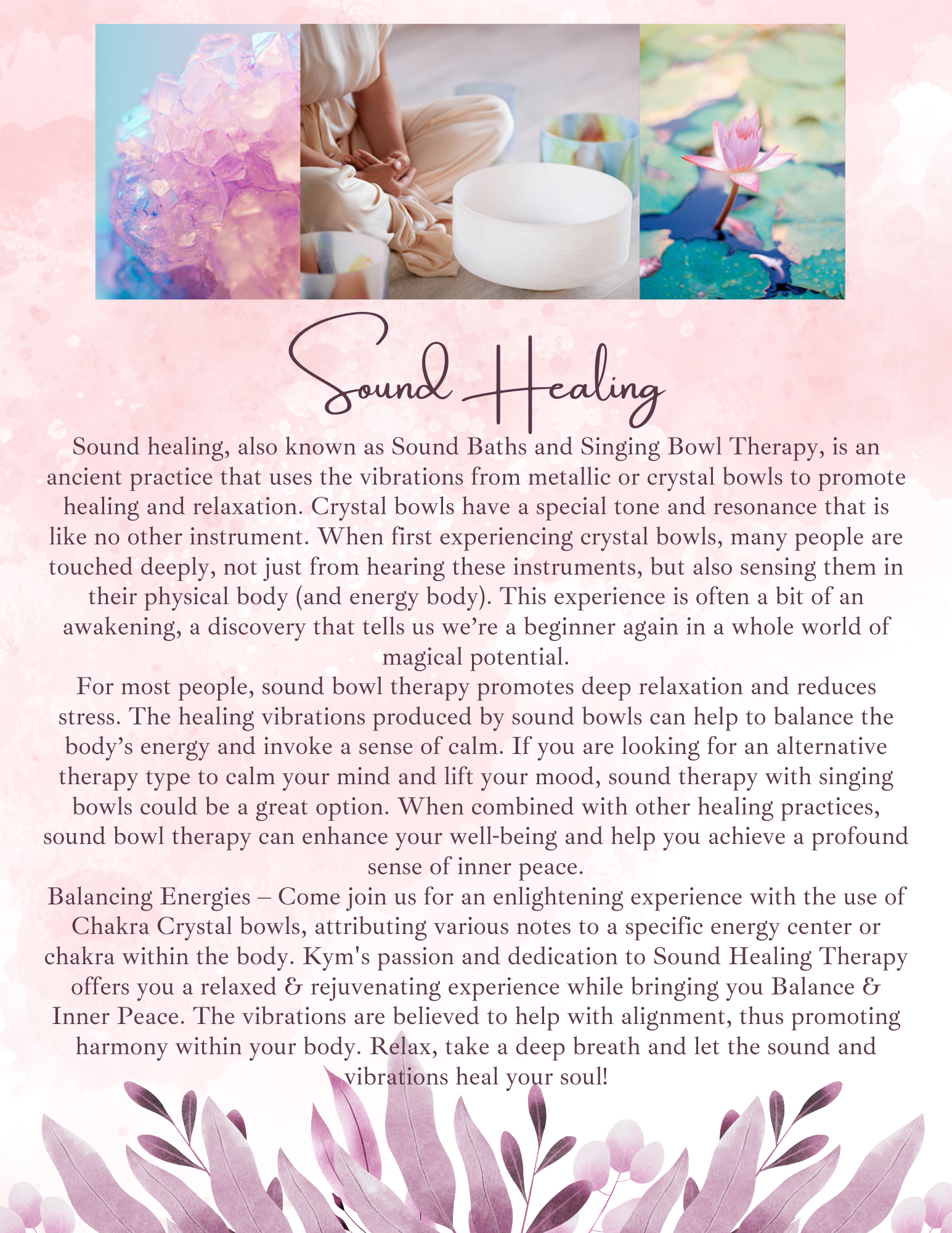 Sound Healing

Sound healing, also known as Sound Baths and Singing Bowl Therapy, is an ancient practice that uses the vibrations from metallic or crystal bowls to promote healing and relaxation. Crystal bowls have a special tone and resonance that is like no other instrument. When first experiencing crystal bowls, many people are touched deeply, not just from hearing these instruments, but also sensing them in their physical body (and energy body). This experience is often a bit of an awakening, a discovery that tells us we're a beginner again in a whole world of magical potential.

For most people, sound bowl therapy promotes deep relaxation and reduces stress. The healing vibrations produced by sound bowls can help to balance the body's energy and invoke a sense of calm. If you are looking for an alternative therapy type to calm your mind and lift your mood, sound therapy with singing bowls could be a great option. When combined with other healing practices, sound bowl therapy can enhance your well-being and help you achieve a profound sense of inner peace.

Balancing Energies – Come join us for an enlightening experience with the use of Chakra Crystal bowls, attributing various notes to a specific energy center or chakra within the body. Kym's passion and dedication to Sound Healing Therapy offers you a relaxed & rejuvenating experience while bringing you Balance & Inner Peace. The vibrations are believed to help with alignment, thus promoting harmony within your body. Relax, take a deep breath and let the sound and vibrations heal your soul!